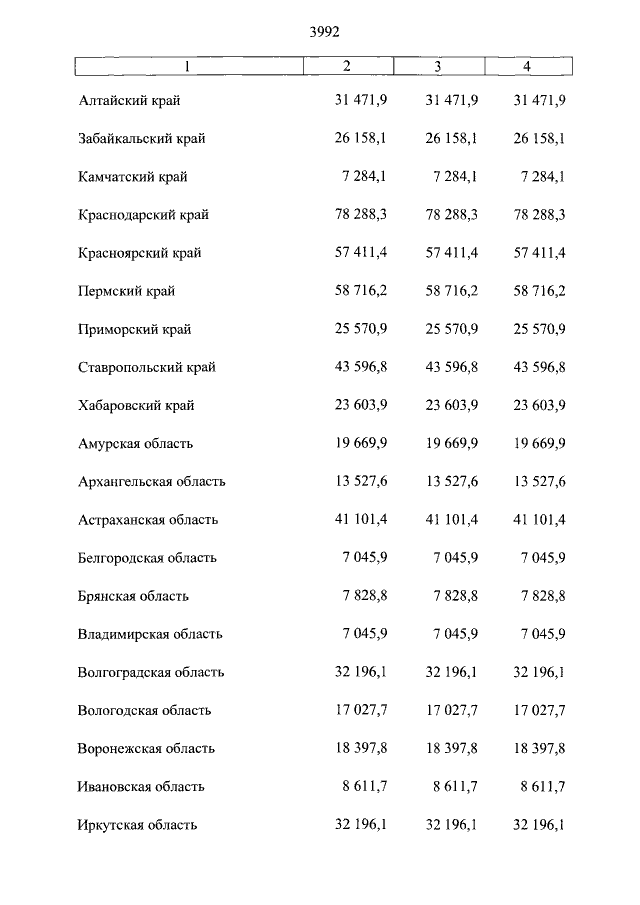 3992

| 1 | 2 | 3 | 4 |
|---|---|---|---|
| Алтайский край | 31 471,9 | 31 471,9 | 31 471,9 |
| Забайкальский край | 26 158,1 | 26 158,1 | 26 158,1 |
| Камчатский край | 7 284,1 | 7 284,1 | 7 284,1 |
| Краснодарский край | 78 288,3 | 78 288,3 | 78 288,3 |
| Красноярский край | 57 411,4 | 57 411,4 | 57 411,4 |
| Пермский край | 58 716,2 | 58 716,2 | 58 716,2 |
| Приморский край | 25 570,9 | 25 570,9 | 25 570,9 |
| Ставропольский край | 43 596,8 | 43 596,8 | 43 596,8 |
| Хабаровский край | 23 603,9 | 23 603,9 | 23 603,9 |
| Амурская область | 19 669,9 | 19 669,9 | 19 669,9 |
| Архангельская область | 13 527,6 | 13 527,6 | 13 527,6 |
| Астраханская область | 41 101,4 | 41 101,4 | 41 101,4 |
| Белгородская область | 7 045,9 | 7 045,9 | 7 045,9 |
| Брянская область | 7 828,8 | 7 828,8 | 7 828,8 |
| Владимирская область | 7 045,9 | 7 045,9 | 7 045,9 |
| Волгоградская область | 32 196,1 | 32 196,1 | 32 196,1 |
| Вологодская область | 17 027,7 | 17 027,7 | 17 027,7 |
| Воронежская область | 18 397,8 | 18 397,8 | 18 397,8 |
| Ивановская область | 8 611,7 | 8 611,7 | 8 611,7 |
| Иркутская область | 32 196,1 | 32 196,1 | 32 196,1 |